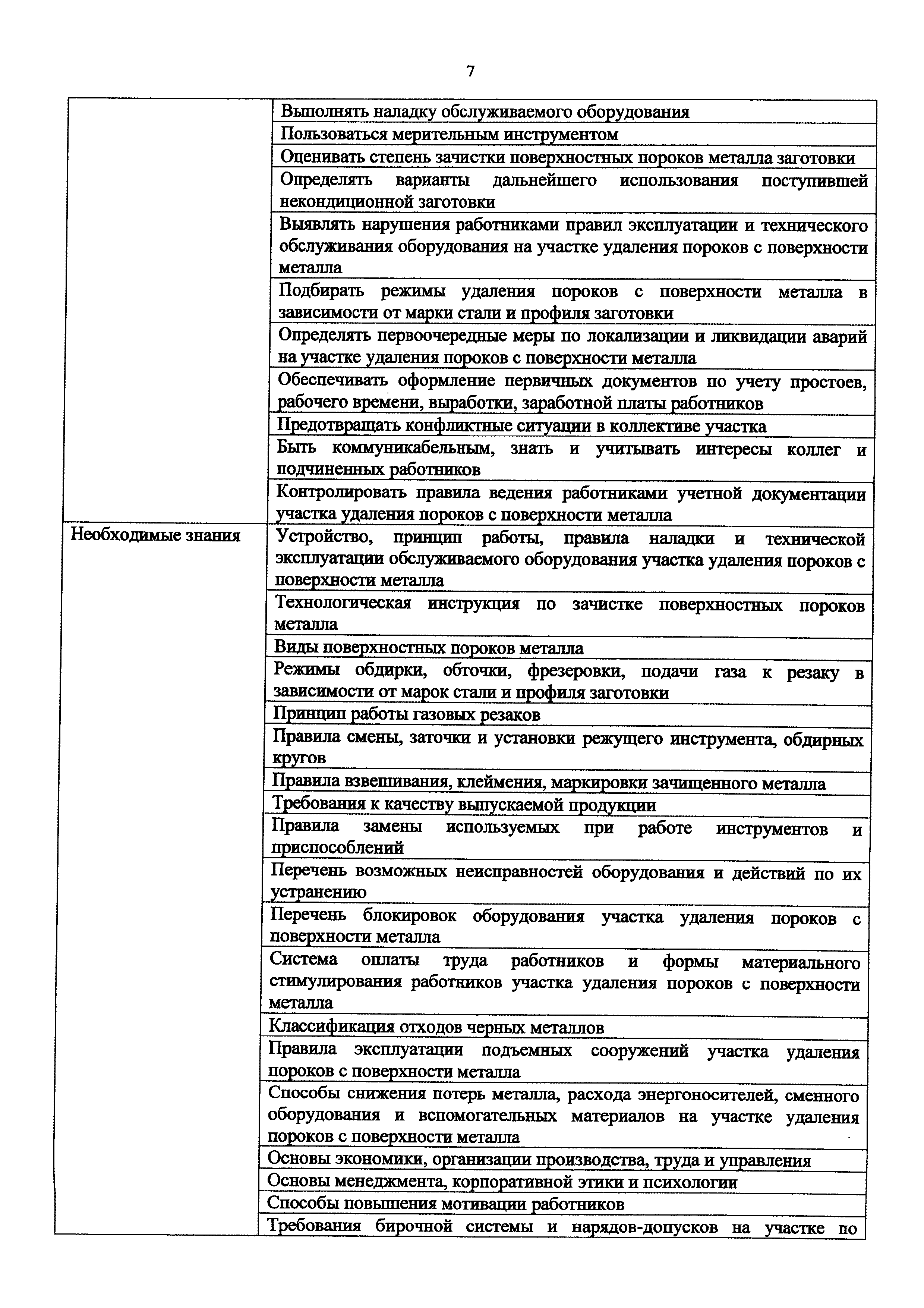 7

|  |  |
|---|---|
|  | Выполнять наладку обслуживаемого оборудования |
|  | Пользоваться мерительным инструментом |
|  | Оценивать степень зачистки поверхностных пороков металла заготовки |
|  | Определять варианты дальнейшего использования поступившей некондиционной заготовки |
|  | Выявлять нарушения работниками правил эксплуатации и технического обслуживания оборудования на участке удаления пороков с поверхности металла |
|  | Подбирать режимы удаления пороков с поверхности металла в зависимости от марки стали и профиля заготовки |
|  | Определять первоочередные меры по локализации и ликвидации аварий на участке удаления пороков с поверхности металла |
|  | Обеспечивать оформление первичных документов по учету простоев, рабочего времени, выработки, заработной платы работников |
|  | Предотвращать конфликтные ситуации в коллективе участка |
|  | Быть коммуникабельным, знать и учитывать интересы коллег и подчиненных работников |
|  | Контролировать правила ведения работниками учетной документации участка удаления пороков с поверхности металла |
| Необходимые знания | Устройство, принцип работы, правила наладки и технической эксплуатации обслуживаемого оборудования участка удаления пороков с поверхности металла |
|  | Технологическая инструкция по зачистке поверхностных пороков металла |
|  | Виды поверхностных пороков металла |
|  | Режимы обдирки, обточки, фрезеровки, подачи газа к резаку в зависимости от марок стали и профиля заготовки |
|  | Принцип работы газовых резаков |
|  | Правила смены, заточки и установки режущего инструмента, обдирных кругов |
|  | Правила взвешивания, клеймения, маркировки зачищенного металла |
|  | Требования к качеству выпускаемой продукции |
|  | Правила замены используемых при работе инструментов и приспособлений |
|  | Перечень возможных неисправностей оборудования и действий по их устранению |
|  | Перечень блокировок оборудования участка удаления пороков с поверхности металла |
|  | Система оплаты труда работников и формы материального стимулирования работников участка удаления пороков с поверхности металла |
|  | Классификация отходов черных металлов |
|  | Правила эксплуатации подъемных сооружений участка удаления пороков с поверхности металла |
|  | Способы снижения потерь металла, расхода энергоносителей, сменного оборудования и вспомогательных материалов на участке удаления пороков с поверхности металла |
|  | Основы экономики, организации производства, труда и управления |
|  | Основы менеджмента, корпоративной этики и психологии |
|  | Способы повышения мотивации работников |
|  | Требования бирочной системы и нарядов-допусков на участке по |